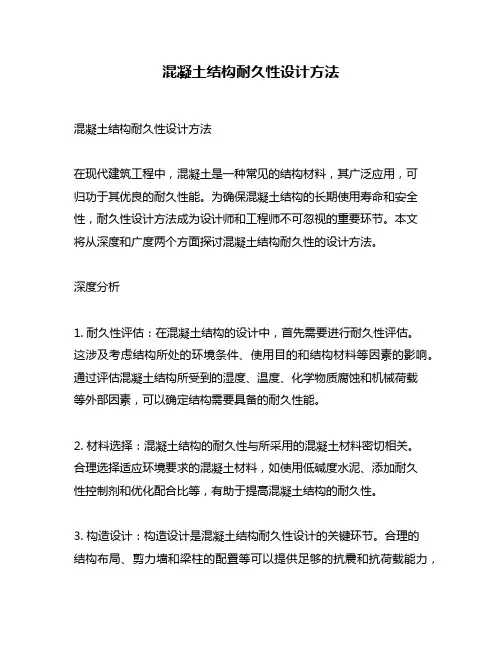 混凝土结构耐久性设计方法

混凝土结构耐久性设计方法

在现代建筑工程中，混凝土是一种常见的结构材料，其广泛应用，可归功于其优良的耐久性能。为确保混凝土结构的长期使用寿命和安全性，耐久性设计方法成为设计师和工程师不可忽视的重要环节。本文将从深度和广度两个方面探讨混凝土结构耐久性的设计方法。

深度分析

1. 耐久性评估：在混凝土结构的设计中，首先需要进行耐久性评估。这涉及考虑结构所处的环境条件、使用目的和结构材料等因素的影响。通过评估混凝土结构所受到的湿度、温度、化学物质腐蚀和机械荷载等外部因素，可以确定结构需要具备的耐久性能。

2. 材料选择：混凝土结构的耐久性与所采用的混凝土材料密切相关。合理选择适应环境要求的混凝土材料，如使用低碱度水泥、添加耐久性控制剂和优化配合比等，有助于提高混凝土结构的耐久性。

3. 构造设计：构造设计是混凝土结构耐久性设计的关键环节。合理的结构布局、剪力墙和梁柱的配置等可以提供足够的抗震和抗荷载能力，